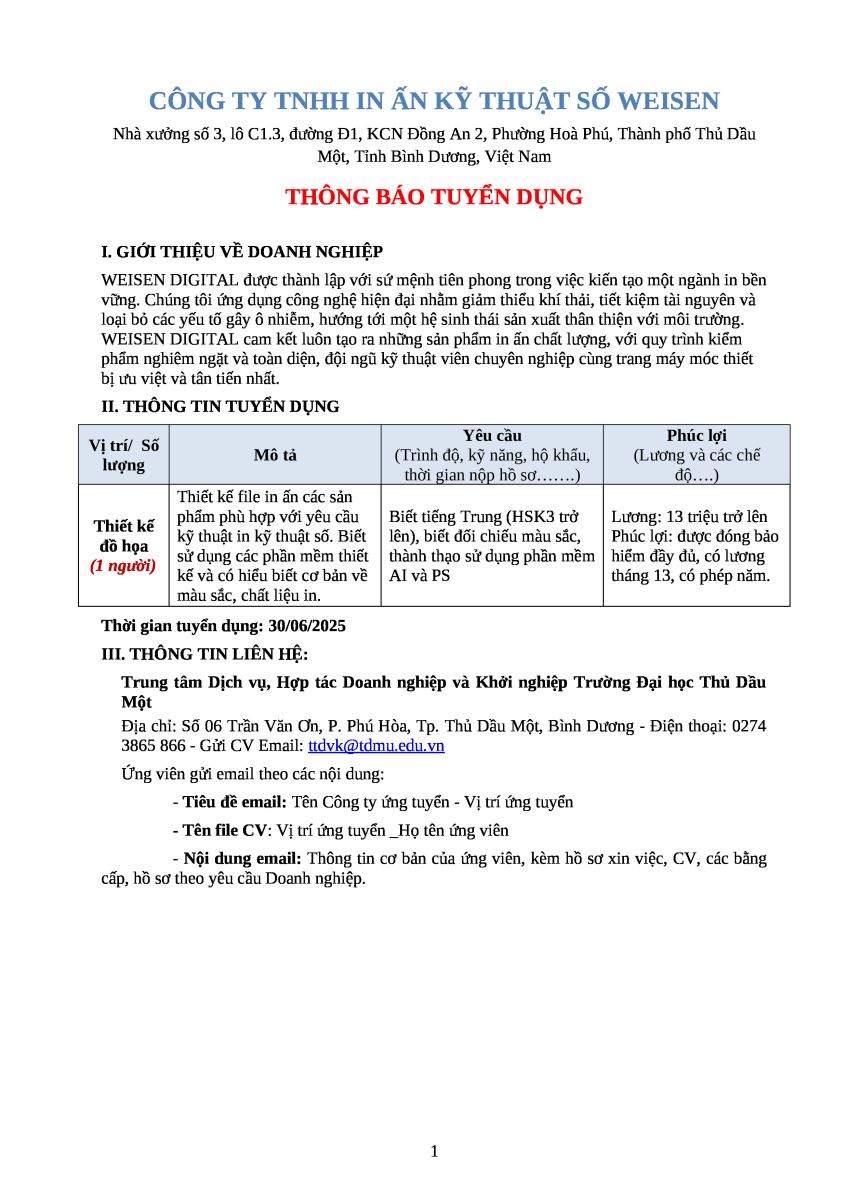 CÔNG TY TNHH IN ẤN KỸ THUẬT SỐ WEISEN

Nhà xưởng số 3, lô C1.3, đường Đ1, KCN Đồng An 2, Phường Hoà Phú, Thành phố Thủ Dầu Một, Tỉnh Bình Dương, Việt Nam

THÔNG BÁO TUYỂN DỤNG

I. GIỚI THIỆU VỀ DOANH NGHIỆP

WEISEN DIGITAL được thành lập với sứ mệnh tiên phong trong việc kiến tạo một ngành in bền vững. Chúng tôi ứng dụng công nghệ hiện đại nhằm giảm thiểu khí thải, tiết kiệm tài nguyên và loại bỏ các yếu tố gây ô nhiễm, hướng tới một hệ sinh thái sản xuất thân thiện với môi trường. WEISEN DIGITAL cam kết luôn tạo ra những sản phẩm in ấn chất lượng, với quy trình kiểm phẩm nghiêm ngặt và toàn diện, đội ngũ kỹ thuật viên chuyên nghiệp cùng trang máy móc thiết bị ưu việt và tân tiến nhất.

II. THÔNG TIN TUYỂN DỤNG

| Vị trí/ Số lượng | Mô tả | Yêu cầu (Trình độ, kỹ năng, hộ khẩu, thời gian nộp hồ sơ…….) | Phúc lợi (Lương và các chế độ….) |
|---|---|---|---|
| Thiết kế đồ họa (1 người) | Thiết kế file in ấn các sản phẩm phù hợp với yêu cầu kỹ thuật in kỹ thuật số. Biết sử dụng các phần mềm thiết kế và có hiểu biết cơ bản về màu sắc, chất liệu in. | Biết tiếng Trung (HSK3 trở lên), biết đối chiếu màu sắc, thành thạo sử dụng phần mềm AI và PS | Lương: 13 triệu trở lên Phúc lợi: được đóng bảo hiểm đầy đủ, có lương tháng 13, có phép năm. |

Thời gian tuyển dụng: 30/06/2025

III. THÔNG TIN LIÊN HỆ:

Trung tâm Dịch vụ, Hợp tác Doanh nghiệp và Khởi nghiệp Trường Đại học Thủ Dầu Một

Địa chỉ: Số 06 Trần Văn Ơn, P. Phú Hòa, Tp. Thủ Dầu Một, Bình Dương - Điện thoại: 0274 3865 866 - Gửi CV Email: ttdvk@tdmu.edu.vn

Ứng viên gửi email theo các nội dung:

- Tiêu đề email: Tên Công ty ứng tuyển - Vị trí ứng tuyển

- Tên file CV: Vị trí ứng tuyển _Họ tên ứng viên

- Nội dung email: Thông tin cơ bản của ứng viên, kèm hồ sơ xin việc, CV, các bằng cấp, hồ sơ theo yêu cầu Doanh nghiệp.

1